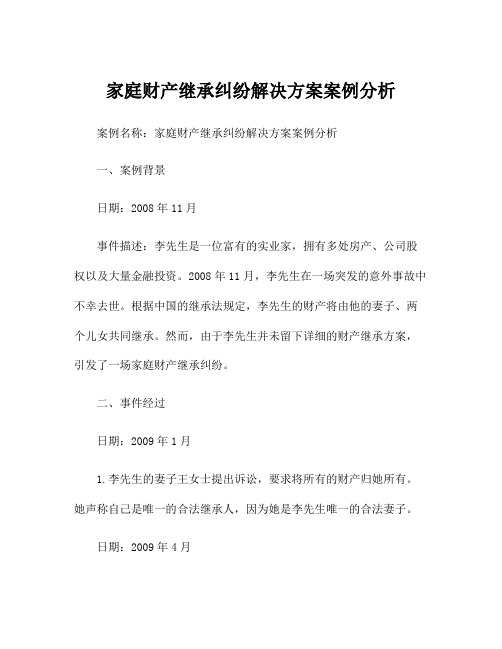 家庭财产继承纠纷解决方案案例分析

案例名称：家庭财产继承纠纷解决方案案例分析

一、案例背景

日期：2008 年 11 月

事件描述：李先生是一位富有的实业家，拥有多处房产、公司股权以及大量金融投资。2008 年 11 月，李先生在一场突发的意外事故中不幸去世。根据中国的继承法规定，李先生的财产将由他的妻子、两个儿女共同继承。然而，由于李先生并未留下详细的财产继承方案，引发了一场家庭财产继承纠纷。

二、事件经过

日期：2009 年 1 月

1.李先生的妻子王女士提出诉讼，要求将所有的财产归她所有。她声称自己是唯一的合法继承人，因为她是李先生唯一的合法妻子。

日期：2009 年 4 月